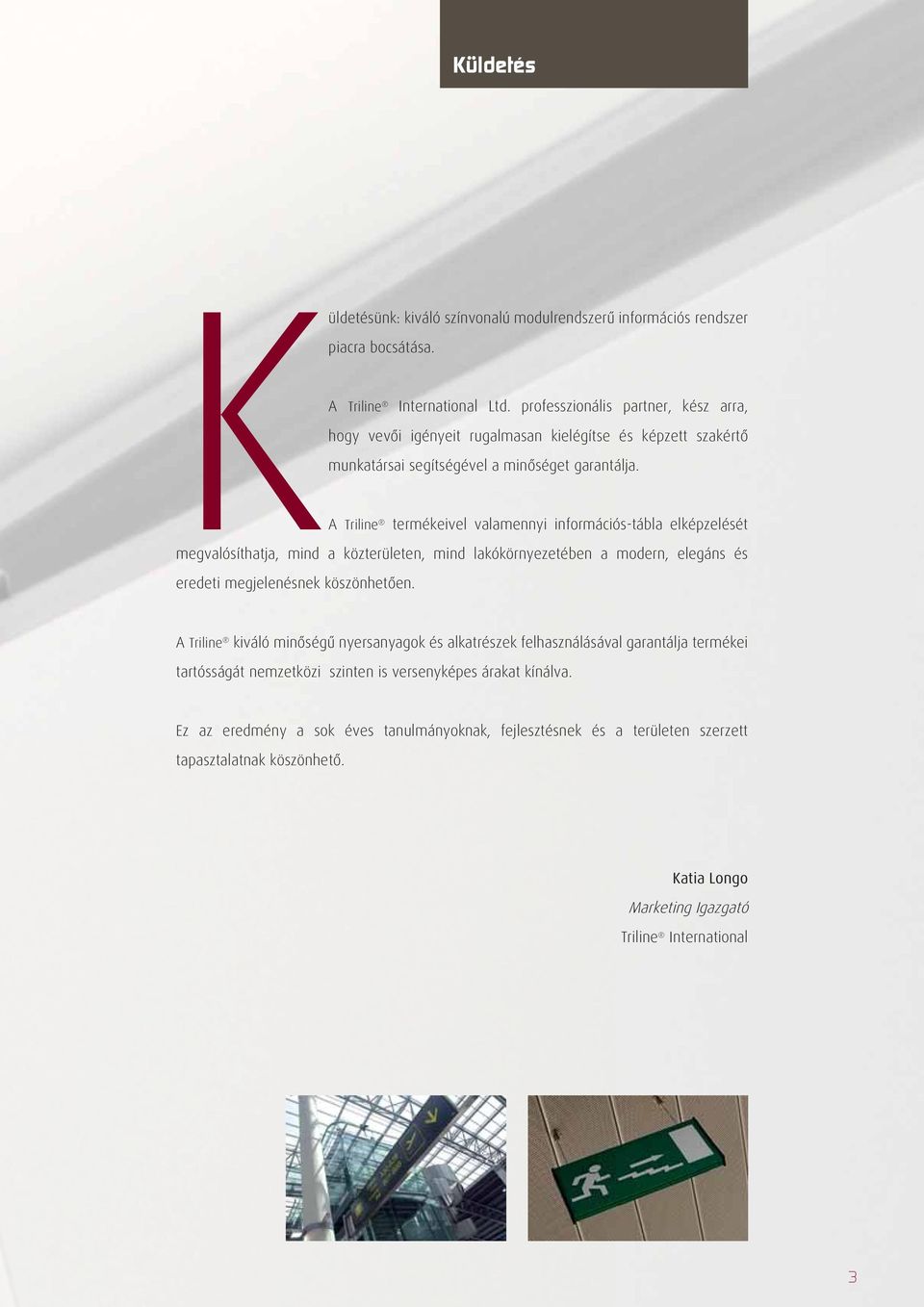 Küldetés

Küldetésünk: kiváló színvonalú modulrendszerű információs rendszer piacra bocsátása.

A Triline® International Ltd. professzionális partner, kész arra, hogy vevői igényeit rugalmasan kielégítse és képzett szakértő munkatársai segítségével a minőséget garantálja.

A Triline® termékeivel valamennyi információs-tábla elképzelését megvalósíthatja, mind a közterületen, mind lakókörnyezetében a modern, elegáns és eredeti megjelenésnek köszönhetően.

A Triline® kiváló minőségű nyersanyagok és alkatrészek felhasználásával garantálja termékei tartósságát nemzetközi szinten is versenyképes árakat kínálva.

Ez az eredmény a sok éves tanulmányoknak, fejlesztésnek és a területen szerzett tapasztalatnak köszönhető.

Katia Longo
Marketing Igazgató
Triline® International

3